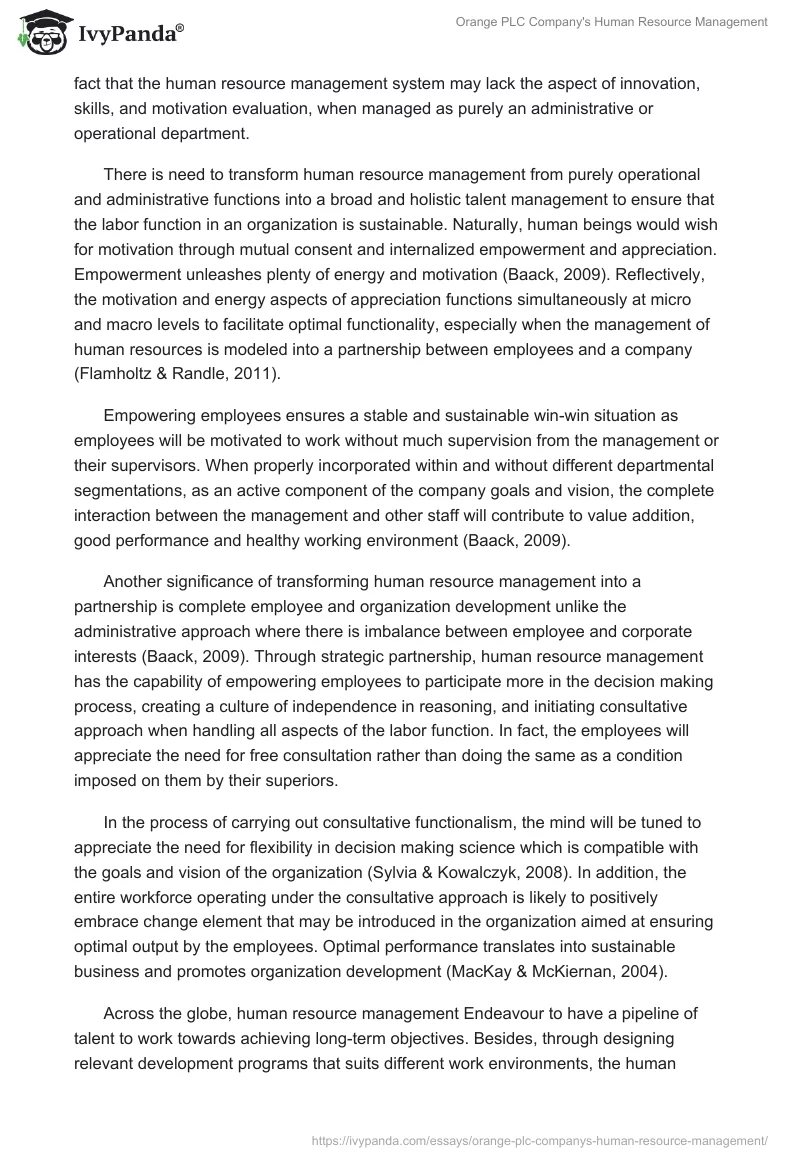 IvyPanda®

Orange PLC Company's Human Resource Management

fact that the human resource management system may lack the aspect of innovation, skills, and motivation evaluation, when managed as purely an administrative or operational department.

There is need to transform human resource management from purely operational and administrative functions into a broad and holistic talent management to ensure that the labor function in an organization is sustainable. Naturally, human beings would wish for motivation through mutual consent and internalized empowerment and appreciation. Empowerment unleashes plenty of energy and motivation (Baack, 2009). Reflectively, the motivation and energy aspects of appreciation functions simultaneously at micro and macro levels to facilitate optimal functionality, especially when the management of human resources is modeled into a partnership between employees and a company (Flamholtz & Randle, 2011).

Empowering employees ensures a stable and sustainable win-win situation as employees will be motivated to work without much supervision from the management or their supervisors. When properly incorporated within and without different departmental segmentations, as an active component of the company goals and vision, the complete interaction between the management and other staff will contribute to value addition, good performance and healthy working environment (Baack, 2009).

Another significance of transforming human resource management into a partnership is complete employee and organization development unlike the administrative approach where there is imbalance between employee and corporate interests (Baack, 2009). Through strategic partnership, human resource management has the capability of empowering employees to participate more in the decision making process, creating a culture of independence in reasoning, and initiating consultative approach when handling all aspects of the labor function. In fact, the employees will appreciate the need for free consultation rather than doing the same as a condition imposed on them by their superiors.

In the process of carrying out consultative functionalism, the mind will be tuned to appreciate the need for flexibility in decision making science which is compatible with the goals and vision of the organization (Sylvia & Kowalczyk, 2008). In addition, the entire workforce operating under the consultative approach is likely to positively embrace change element that may be introduced in the organization aimed at ensuring optimal output by the employees. Optimal performance translates into sustainable business and promotes organization development (MacKay & McKiernan, 2004).

Across the globe, human resource management Endeavour to have a pipeline of talent to work towards achieving long-term objectives. Besides, through designing relevant development programs that suits different work environments, the human

https://ivypanda.com/essays/orange-plc-companys-human-resource-management/